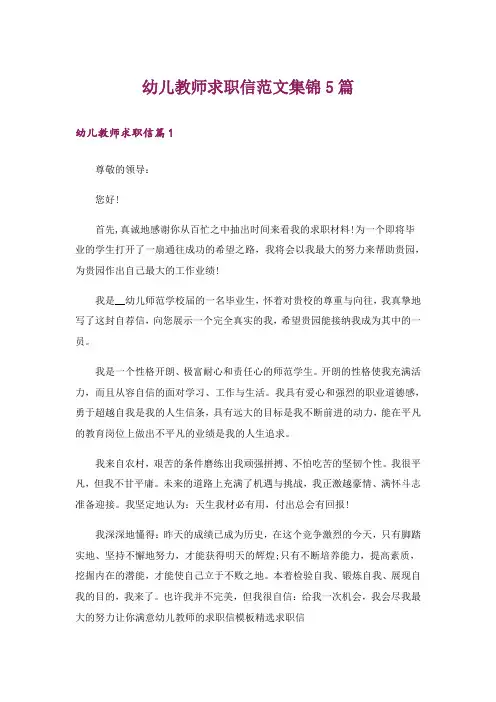 幼儿教师求职信范文集锦5篇

幼儿教师求职信篇1

尊敬的领导：

您好!

首先，真诚地感谢你从百忙之中抽出时间来看我的求职材料!为一个即将毕业的学生打开了一扇通往成功的希望之路，我将会以我最大的努力来帮助贵园，为贵园作出自己最大的工作业绩!

我是__幼儿师范学校届的一名毕业生，怀着对贵校的尊重与向往，我真挚地写了这封自荐信，向您展示一个完全真实的我，希望贵园能接纳我成为其中的一员。

我是一个性格开朗、极富耐心和责任心的师范学生。开朗的性格使我充满活力，而且从容自信的面对学习、工作与生活。我具有爱心和强烈的职业道德感，勇于超越自我是我的人生信条，具有远大的目标是我不断前进的动力，能在平凡的教育岗位上做出不平凡的业绩是我的人生追求。

我来自农村，艰苦的条件磨练出我顽强拼搏、不怕吃苦的坚韧个性。我很平凡，但我不甘平庸。未来的道路上充满了机遇与挑战，我正激越豪情、满怀斗志准备迎接。我坚定地认为：天生我材必有用，付出总会有回报!

我深深地懂得：昨天的成绩已成为历史，在这个竞争激烈的今天，只有脚踏实地、坚持不懈地努力，才能获得明天的辉煌;只有不断培养能力，提高素质，挖掘内在的潜能，才能使自己立于不败之地。本着检验自我、锻炼自我、展现自我的目的，我来了。也许我并不完美，但我很自信：给我一次机会，我会尽我最大的努力让你满意幼儿教师的求职信模板精选求职信